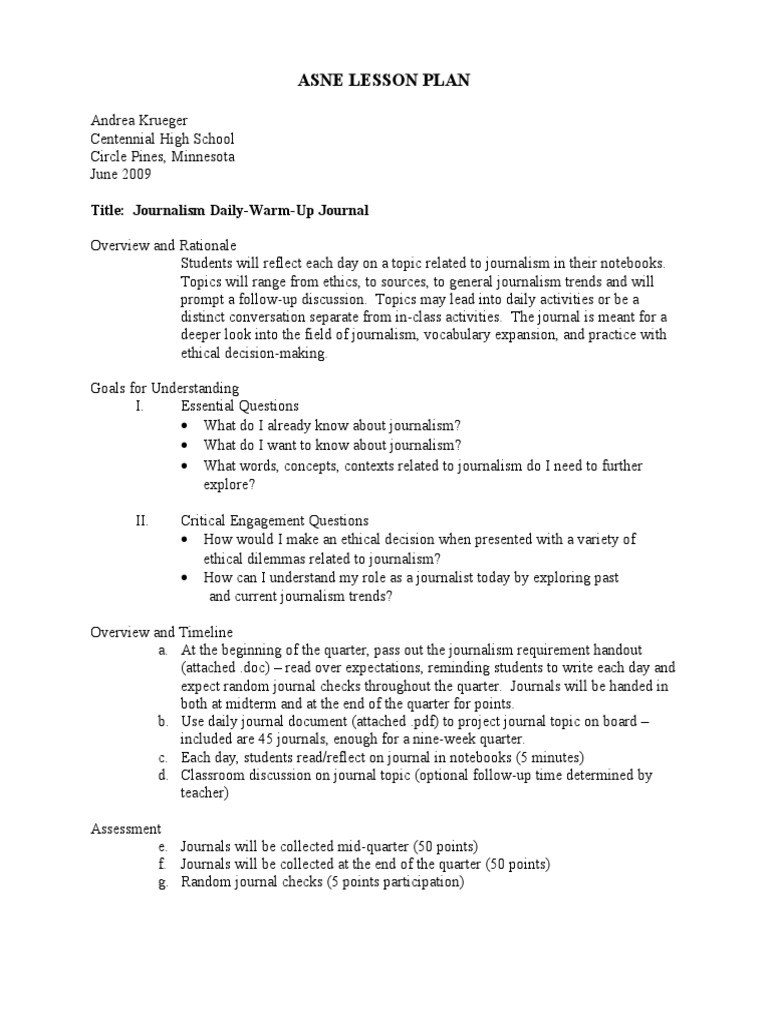 ASNE LESSON PLAN

Andrea Krueger
Centennial High School
Circle Pines, Minnesota
June 2009

Title: Journalism Daily-Warm-Up Journal

Overview and Rationale
Students will reflect each day on a topic related to journalism in their notebooks. Topics will range from ethics, to sources, to general journalism trends and will prompt a follow-up discussion. Topics may lead into daily activities or be a distinct conversation separate from in-class activities. The journal is meant for a deeper look into the field of journalism, vocabulary expansion, and practice with ethical decision-making.

Goals for Understanding
I. Essential Questions
• What do I already know about journalism?
• What do I want to know about journalism?
• What words, concepts, contexts related to journalism do I need to further explore?

II. Critical Engagement Questions
• How would I make an ethical decision when presented with a variety of ethical dilemmas related to journalism?
• How can I understand my role as a journalist today by exploring past and current journalism trends?

Overview and Timeline
a. At the beginning of the quarter, pass out the journalism requirement handout (attached .doc) – read over expectations, reminding students to write each day and expect random journal checks throughout the quarter. Journals will be handed in both at midterm and at the end of the quarter for points.
b. Use daily journal document (attached .pdf) to project journal topic on board – included are 45 journals, enough for a nine-week quarter.
c. Each day, students read/reflect on journal in notebooks (5 minutes)
d. Classroom discussion on journal topic (optional follow-up time determined by teacher)

Assessment
e. Journals will be collected mid-quarter (50 points)
f. Journals will be collected at the end of the quarter (50 points)
g. Random journal checks (5 points participation)